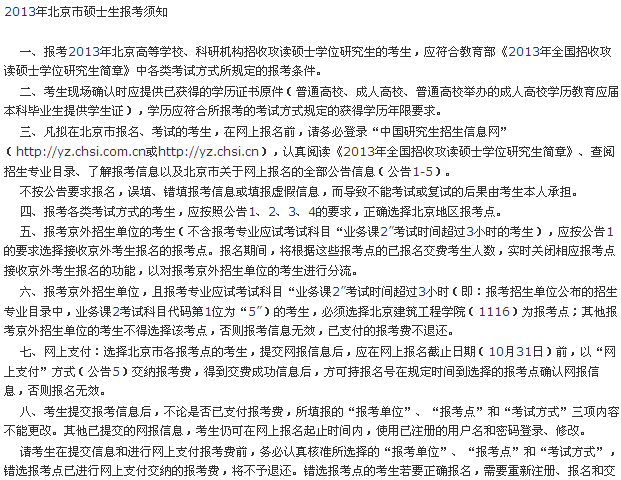 2013年北京市硕士生报考须知

一、报考2013年北京高等学校、科研机构招收攻读硕士学位研究生的考生，应符合教育部《2013年全国招收攻读硕士学位研究生简章》中各类考试方式所规定的报考条件。

二、考生现场确认时应提供已获得的学历证书原件（普通高校、成人高校、普通高校举办的成人高校学历教育应届本科毕业生提供学生证），学历应符合所报考的考试方式规定的获得学历年限要求。

三、凡拟在北京市报名、考试的考生，在网上报名前，请务必登录“中国研究生招生信息网”（http://yz.chsi.com.cn或http://yz.chsi.cn），认真阅读《2013年全国招收攻读硕士学位研究生简章》、查阅招生专业目录、了解报考信息以及北京市关于网上报名的全部公告信息（公告1-5）。

不按公告要求报名，误填、错填报考信息或填报虚假信息，而导致不能考试或复试的后果由考生本人承担。

四、报考各类考试方式的考生，应按照公告1、2、3、4的要求，正确选择北京地区报考点。

五、报考京外招生单位的考生（不含报考专业应试考试科目“业务课2”考试时间超过3小时的考生），应按公告1的要求选择接收京外考生报名的报考点。报名期间，将根据这些报考点的已报名交费考生人数，实时关闭相应报考点接收京外考生报名的功能，以对报考京外招生单位的考生进行分流。

六、报考京外招生单位，且报考专业应试考试科目“业务课2”考试时间超过3小时（即：报考招生单位公布的招生专业目录中，业务课2考试科目代码第1位为“5”）的考生，必须选择北京建筑工程学院（1116）为报考点；其他报考京外招生单位的考生不得选择该考点，否则报考信息无效，已支付的报考费不退还。

七、网上支付：选择北京市各报考点的考生，提交网报信息后，应在网上报名截止日期（10月31日）前，以“网上支付”方式（公告5）交纳报考费，得到交费成功信息后，方可持报名号在规定时间到选择的报考点确认网报信息，否则报名无效。

八、考生提交报考信息后，不论是否已支付报考费，所填报的“报考单位”、“报考点”和“考试方式”三项内容不能更改。其他已提交的网报信息，考生仍可在网上报名起止时间内，使用已注册的用户名和密码登录、修改。

请考生在提交信息和进行网上支付报考费前，务必认真核准所选择的“报考单位”、“报考点”和“考试方式”，错选报考点已进行网上支付交纳的报考费，将不予退还。错选报考点的考生若要正确报名，需要重新注册、报名和交